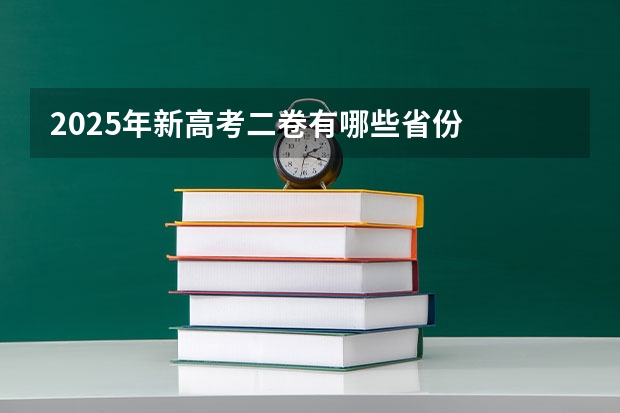 2025年新高考二卷有哪些省份